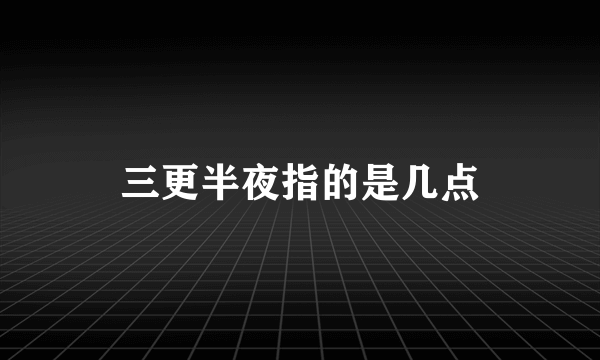 三更半夜指的是几点